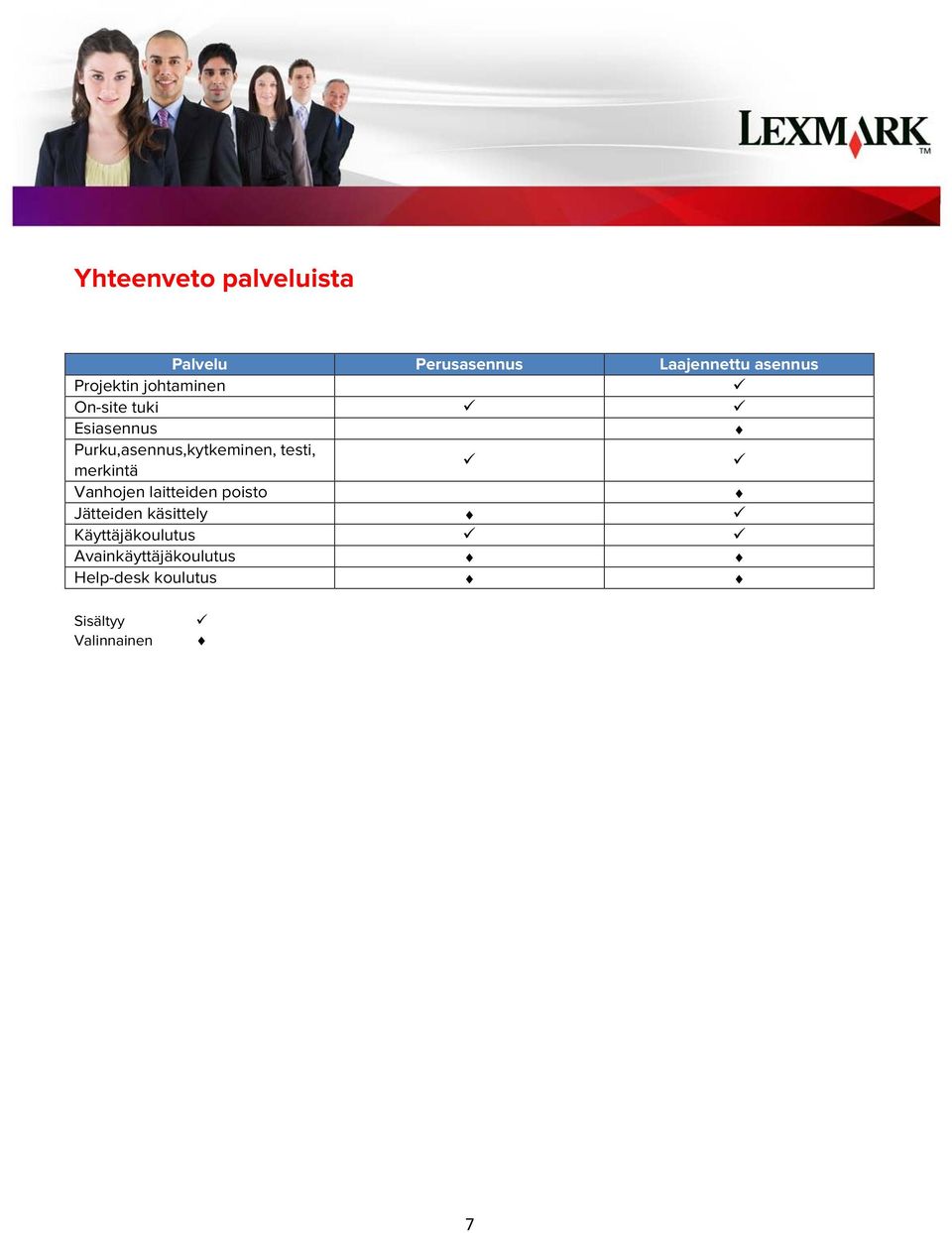 LEXMARK™

Yhteenveto palveluista

| Palvelu | Perusasennus | Laajennettu asennus |
|---|---|---|
| Projektin johtaminen | | ✓ |
| On-site tuki | ✓ | ✓ |
| Esiasennus | | ♦ |
| Purku,asennus,kytkeminen, testi, merkintä | ✓ | ✓ |
| Vanhojen laitteiden poisto | | ♦ |
| Jätteiden käsittely | ♦ | ✓ |
| Käyttäjäkoulutus | ✓ | ✓ |
| Avainkäyttäjäkoulutus | ♦ | ♦ |
| Help-desk koulutus | ♦ | ♦ |

Sisältyy ✓
Valinnainen ♦

7